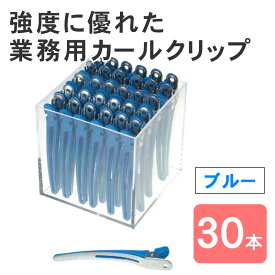 強度に優れた
業務用カールクリップ

ブルー

30本